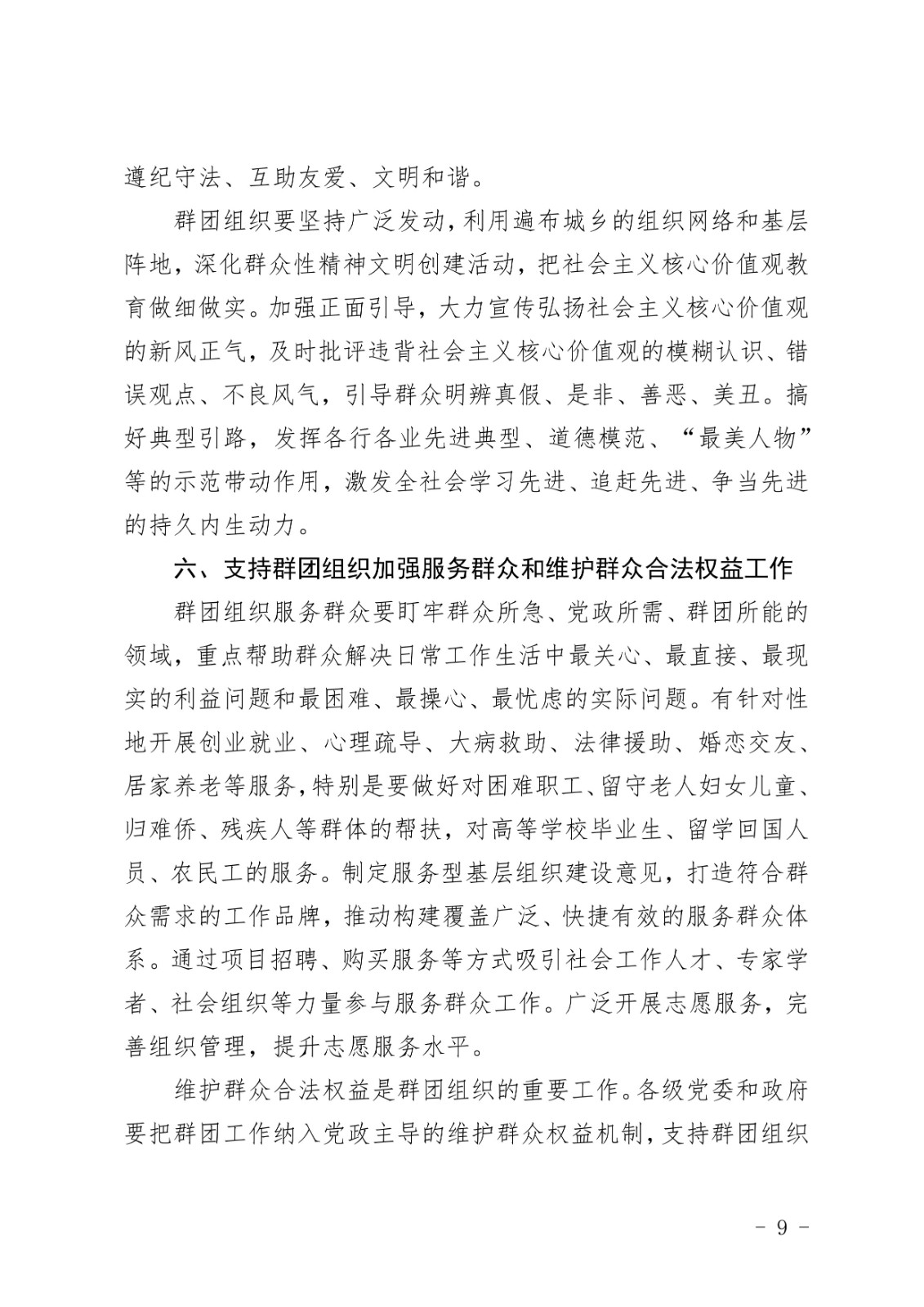 遵纪守法、互助友爱、文明和谐。

群团组织要坚持广泛发动，利用遍布城乡的组织网络和基层阵地，深化群众性精神文明创建活动，把社会主义核心价值观教育做细做实。加强正面引导，大力宣传弘扬社会主义核心价值观的新风正气，及时批评违背社会主义核心价值观的模糊认识、错误观点、不良风气，引导群众明辨真假、是非、善恶、美丑。搞好典型引路，发挥各行各业先进典型、道德模范、“最美人物”等的示范带动作用，激发全社会学习先进、追赶先进、争当先进的持久内生动力。

六、支持群团组织加强服务群众和维护群众合法权益工作

群团组织服务群众要盯牢群众所急、党政所需、群团所能的领域，重点帮助群众解决日常工作生活中最关心、最直接、最现实的利益问题和最困难、最操心、最忧虑的实际问题。有针对性地开展创业就业、心理疏导、大病救助、法律援助、婚恋交友、居家养老等服务，特别是要做好对困难职工、留守老人妇女儿童、归难侨、残疾人等群体的帮扶，对高等学校毕业生、留学回国人员、农民工的服务。制定服务型基层组织建设意见，打造符合群众需求的工作品牌，推动构建覆盖广泛、快捷有效的服务群众体系。通过项目招聘、购买服务等方式吸引社会工作人才、专家学者、社会组织等力量参与服务群众工作。广泛开展志愿服务，完善组织管理，提升志愿服务水平。

维护群众合法权益是群团组织的重要工作。各级党委和政府要把群团工作纳入党政主导的维护群众权益机制，支持群团组织

－ 9 －